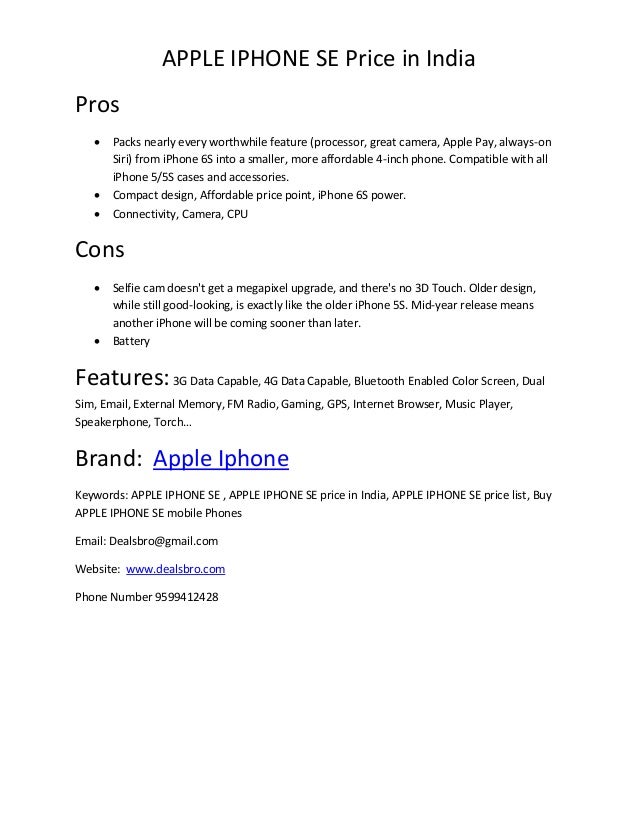 APPLE IPHONE SE Price in India

Pros

- Packs nearly every worthwhile feature (processor, great camera, Apple Pay, always-on Siri) from iPhone 6S into a smaller, more affordable 4-inch phone. Compatible with all iPhone 5/5S cases and accessories.
- Compact design, Affordable price point, iPhone 6S power.
- Connectivity, Camera, CPU

Cons

- Selfie cam doesn't get a megapixel upgrade, and there's no 3D Touch. Older design, while still good-looking, is exactly like the older iPhone 5S. Mid-year release means another iPhone will be coming sooner than later.
- Battery

Features: 3G Data Capable, 4G Data Capable, Bluetooth Enabled Color Screen, Dual Sim, Email, External Memory, FM Radio, Gaming, GPS, Internet Browser, Music Player, Speakerphone, Torch…

Brand: Apple Iphone

Keywords: APPLE IPHONE SE , APPLE IPHONE SE price in India, APPLE IPHONE SE price list, Buy APPLE IPHONE SE mobile Phones

Email: Dealsbro@gmail.com

Website: www.dealsbro.com

Phone Number 9599412428